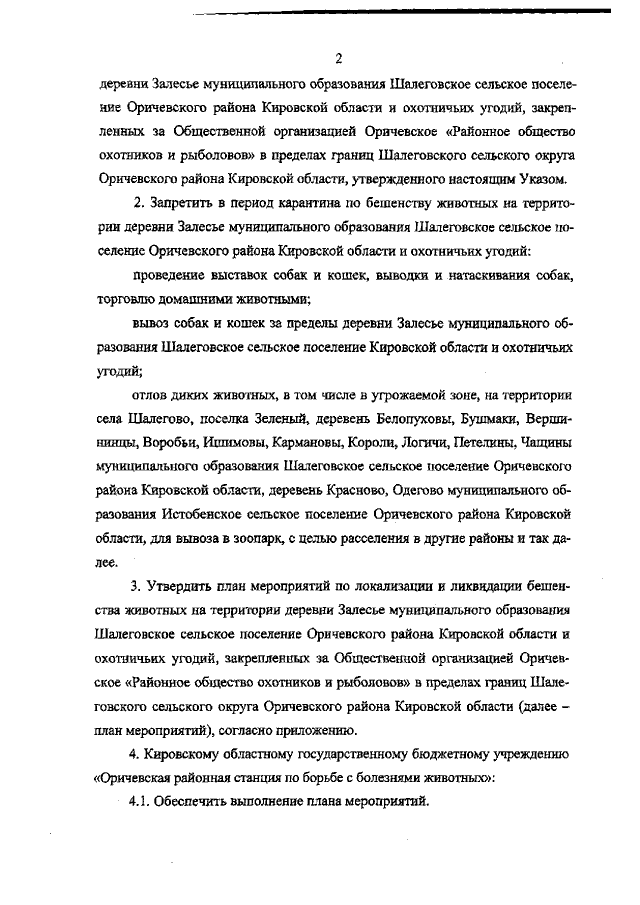 2

деревни Залесье муниципального образования Шалеговское сельское поселение Оричевского района Кировской области и охотничьих угодий, закрепленных за Общественной организацией Оричевское «Районное общество охотников и рыболовов» в пределах границ Шалеговского сельского округа Оричевского района Кировской области, утвержденного настоящим Указом.

2. Запретить в период карантина по бешенству животных на территории деревни Залесье муниципального образования Шалеговское сельское поселение Оричевского района Кировской области и охотничьих угодий:

проведение выставок собак и кошек, выводки и натаскивания собак, торговлю домашними животными;

вывоз собак и кошек за пределы деревни Залесье муниципального образования Шалеговское сельское поселение Кировской области и охотничьих угодий;

отлов диких животных, в том числе в угрожаемой зоне, на территории села Шалегово, поселка Зеленый, деревень Белопуховы, Бушмаки, Вершининцы, Воробьи, Ишимовы, Кармановы, Короли, Логичи, Петелины, Чащины муниципального образования Шалеговское сельское поселение Оричевского района Кировской области, деревень Красново, Одегово муниципального образования Истобенское сельское поселение Оричевского района Кировской области, для вывоза в зоопарк, с целью расселения в другие районы и так далее.

3. Утвердить план мероприятий по локализации и ликвидации бешенства животных на территории деревни Залесье муниципального образования Шалеговское сельское поселение Оричевского района Кировской области и охотничьих угодий, закрепленных за Общественной организацией Оричевское «Районное общество охотников и рыболовов» в пределах границ Шалеговского сельского округа Оричевского района Кировской области (далее – план мероприятий), согласно приложению.

4. Кировскому областному государственному бюджетному учреждению «Оричевская районная станция по борьбе с болезнями животных»:

4.1. Обеспечить выполнение плана мероприятий.